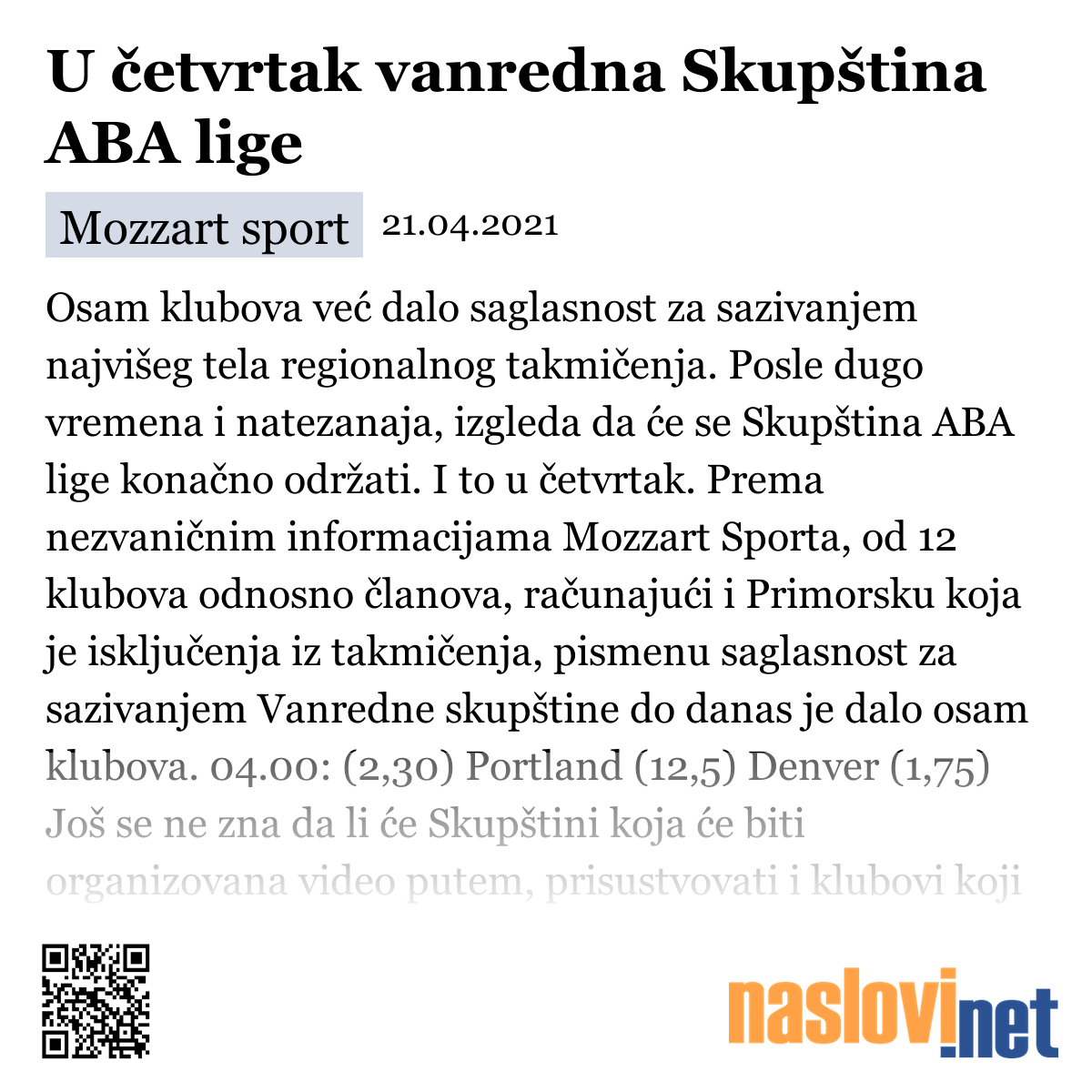 U četvrtak vanredna Skupština ABA lige

Mozzart sport 21.04.2021

Osam klubova već dalo saglasnost za sazivanjem najvišeg tela regionalnog takmičenja. Posle dugo vremena i natezanaja, izgleda da će se Skupština ABA lige konačno održati. I to u četvrtak. Prema nezvaničnim informacijama Mozzart Sporta, od 12 klubova odnosno članova, računajući i Primorsku koja je isključenja iz takmičenja, pismenu saglasnost za sazivanjem Vanredne skupštine do danas je dalo osam klubova. 04.00: (2,30) Portland (12,5) Denver (1,75) Još se ne zna da li će Skupštini koja će biti organizovana video putem, prisustvovati i klubovi koji

naslovi.net